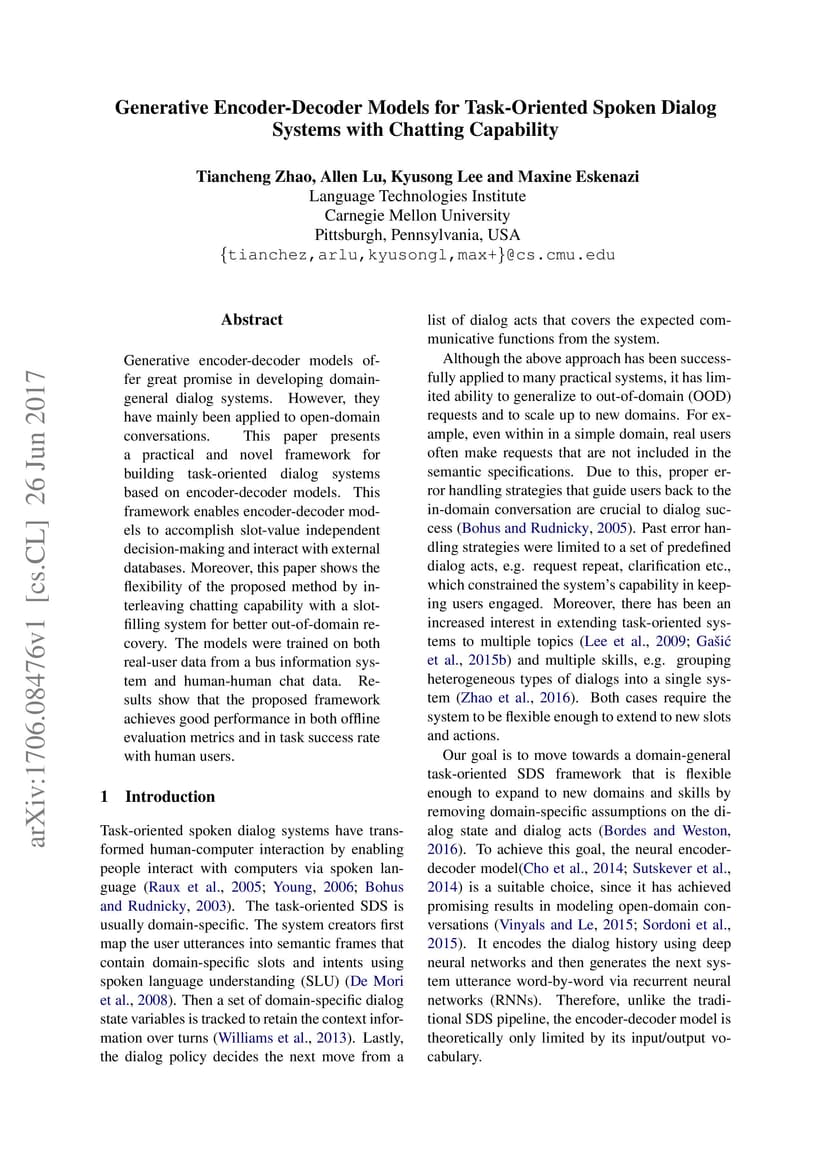 Generative Encoder-Decoder Models for Task-Oriented Spoken Dialog Systems with Chatting Capability

Tiancheng Zhao, Allen Lu, Kyusong Lee and Maxine Eskenazi
Language Technologies Institute
Carnegie Mellon University
Pittsburgh, Pennsylvania, USA
{tianchez,arlu,kyusongl,max+}@cs.cmu.edu

arXiv:1706.08476v1 [cs.CL] 26 Jun 2017

Abstract

Generative encoder-decoder models offer great promise in developing domain-general dialog systems. However, they have mainly been applied to open-domain conversations. This paper presents a practical and novel framework for building task-oriented dialog systems based on encoder-decoder models. This framework enables encoder-decoder models to accomplish slot-value independent decision-making and interact with external databases. Moreover, this paper shows the flexibility of the proposed method by interleaving chatting capability with a slot-filling system for better out-of-domain recovery. The models were trained on both real-user data from a bus information system and human-human chat data. Results show that the proposed framework achieves good performance in both offline evaluation metrics and in task success rate with human users.

1 Introduction

Task-oriented spoken dialog systems have transformed human-computer interaction by enabling people interact with computers via spoken language (Raux et al., 2005; Young, 2006; Bohus and Rudnicky, 2003). The task-oriented SDS is usually domain-specific. The system creators first map the user utterances into semantic frames that contain domain-specific slots and intents using spoken language understanding (SLU) (De Mori et al., 2008). Then a set of domain-specific dialog state variables is tracked to retain the context information over turns (Williams et al., 2013). Lastly, the dialog policy decides the next move from a list of dialog acts that covers the expected communicative functions from the system.

Although the above approach has been successfully applied to many practical systems, it has limited ability to generalize to out-of-domain (OOD) requests and to scale up to new domains. For example, even within in a simple domain, real users often make requests that are not included in the semantic specifications. Due to this, proper error handling strategies that guide users back to the in-domain conversation are crucial to dialog success (Bohus and Rudnicky, 2005). Past error handling strategies were limited to a set of predefined dialog acts, e.g. request repeat, clarification etc., which constrained the system's capability in keeping users engaged. Moreover, there has been an increased interest in extending task-oriented systems to multiple topics (Lee et al., 2009; Gašić et al., 2015b) and multiple skills, e.g. grouping heterogeneous types of dialogs into a single system (Zhao et al., 2016). Both cases require the system to be flexible enough to extend to new slots and actions.

Our goal is to move towards a domain-general task-oriented SDS framework that is flexible enough to expand to new domains and skills by removing domain-specific assumptions on the dialog state and dialog acts (Bordes and Weston, 2016). To achieve this goal, the neural encoder-decoder model(Cho et al., 2014; Sutskever et al., 2014) is a suitable choice, since it has achieved promising results in modeling open-domain conversations (Vinyals and Le, 2015; Sordoni et al., 2015). It encodes the dialog history using deep neural networks and then generates the next system utterance word-by-word via recurrent neural networks (RNNs). Therefore, unlike the traditional SDS pipeline, the encoder-decoder model is theoretically only limited by its input/output vocabulary.